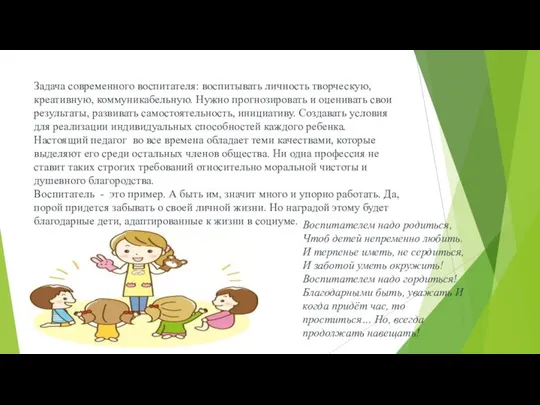 Задача современного воспитателя: воспитывать личность творческую, креативную, коммуникабельную. Нужно прогнозировать и оценивать свои результаты, развивать самостоятельность, инициативу. Создавать условия для реализации индивидуальных способностей каждого ребенка.
Настоящий педагог во все времена обладает теми качествами, которые выделяют его среди остальных членов общества. Ни одна профессия не ставит таких строгих требований относительно моральной чистоты и душевного благородства.
Воспитатель - это пример. А быть им, значит много и упорно работать. Да, порой придется забывать о своей личной жизни. Но наградой этому будет благодарные дети, адаптированные к жизни в социуме.

Воспитателем надо родиться,
Чтоб детей непременно любить.
И терпенье иметь, не сердиться,
И заботой уметь окружить!
Воспитателем надо гордиться!
Благодарными быть, уважать И
когда придёт час, то
проститься… Но, всегда
продолжать навещать!